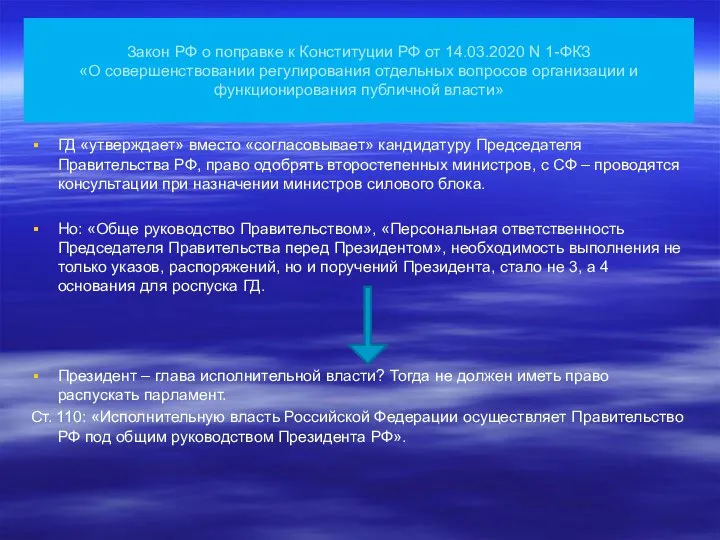 Закон РФ о поправке к Конституции РФ от 14.03.2020 N 1-ФКЗ «О совершенствовании регулирования отдельных вопросов организации и функционирования публичной власти»

ГД «утверждает» вместо «согласовывает» кандидатуру Председателя Правительства РФ, право одобрять второстепенных министров, с СФ – проводятся консультации при назначении министров силового блока.

Но: «Обще руководство Правительством», «Персональная ответственность Председателя Правительства перед Президентом», необходимость выполнения не только указов, распоряжений, но и поручений Президента, стало не 3, а 4 основания для роспуска ГД.

Президент – глава исполнительной власти? Тогда не должен иметь право распускать парламент.

Ст. 110: «Исполнительную власть Российской Федерации осуществляет Правительство РФ под общим руководством Президента РФ».